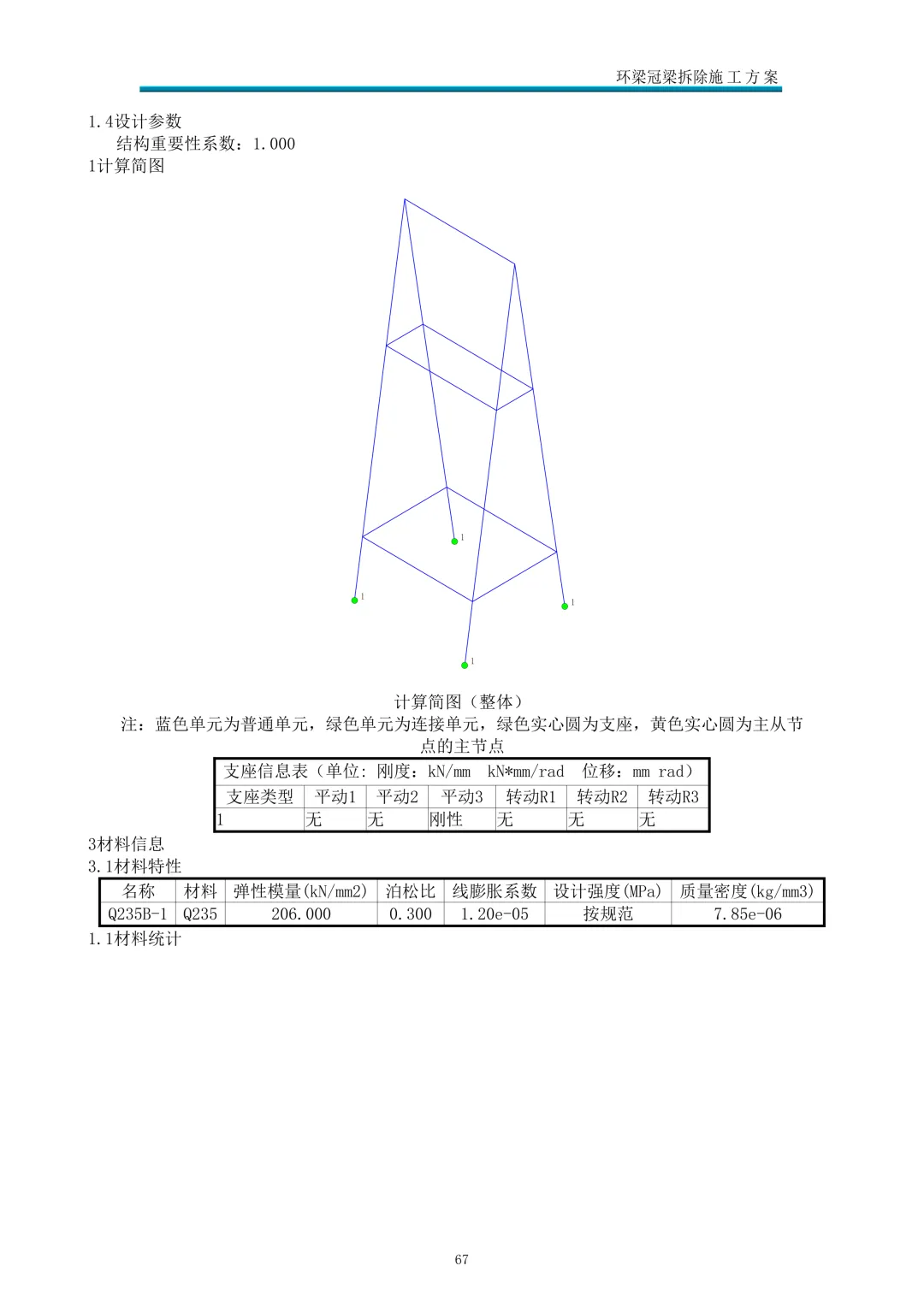 环梁冠梁拆除施工方案

1.4设计参数

结构重要性系数：1.000

1计算简图

1

1

1

1

计算简图（整体）

注：蓝色单元为普通单元，绿色单元为连接单元，绿色实心圆为支座，黄色实心圆为主从节点的主节点

| 支座信息表（单位: 刚度：kN/mm kN*mm/rad 位移：mm rad） | | | | | | |
|---|---|---|---|---|---|---|
| 支座类型 | 平动1 | 平动2 | 平动3 | 转动R1 | 转动R2 | 转动R3 |
| 1 | 无 | 无 | 刚性 | 无 | 无 | 无 |

3材料信息

3.1材料特性

| 名称 | 材料 | 弹性模量(kN/mm2) | 泊松比 | 线膨胀系数 | 设计强度(MPa) | 质量密度(kg/mm3) |
|---|---|---|---|---|---|---|
| Q235B-1 | Q235 | 206.000 | 0.300 | 1.20e-05 | 按规范 | 7.85e-06 |

1.1材料统计

67